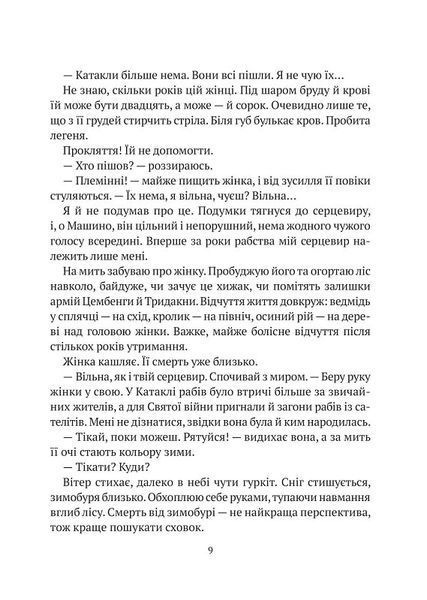 — Катакли більше нема. Вони всі пішли. Я не чую їх...

Не знаю, скільки років цій жінці. Під шаром бруду й крові їй може бути двадцять, а може — й сорок. Очевидно лише те, що з її грудей стирчить стріла. Біля губ булькає кров. Пробита легеня.

Прокляття! Їй не допомогти.

— Хто пішов? — роззираюсь.

— Племінні! — майже пищить жінка, і від зусилля її повіки стуляються. — Їх нема, я вільна, чуєш? Вільна...

Я й не подумав про це. Подумки тягнуся до серцевиру, і, о Машино, він цільний і непорушний, нема жодного чужого голосу всередині. Вперше за роки рабства мій серцевир належить лише мені.

На мить забуваю про жінку. Пробуджую його та огортаю ліс навколо, байдуже, чи зачує це хижак, чи помітять залишки армій Цембенги й Тридакни. Відчуття життя довкруж: ведмідь у сплячці — на схід, кролик — на північ, осиний рій — на дереві над головою жінки. Важке, майже болісне відчуття після стількох років утримання.

Жінка кашляє. Її смерть уже близько.

— Вільна, як і твій серцевир. Спочивай з миром. — Беру руку жінки у свою. У Катаклі рабів було втричі більше за звичайних жителів, а для Святої війни пригнали й загони рабів із сателітів. Мені не дізнатися, звідки вона була й ким народилась.

— Тікай, поки можеш. Рятуйся! — видихає вона, а за мить її очі стають кольору зими.

— Тікати? Куди?

Вітер стихає, далеко в небі чути гуркіт. Сніг стишується, зимобуря близько. Обхоплюю себе руками, тупаючи навмання вглиб лісу. Смерть від зимобурі — не найкраща перспектива, тож краще пошукати сховок.

9